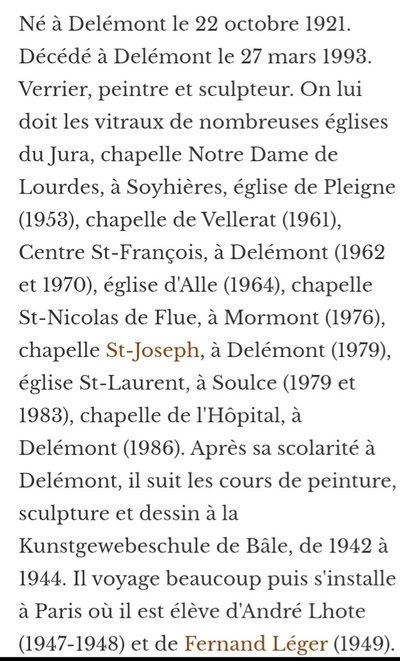 Né à Delémont le 22 octobre 1921. Décédé à Delémont le 27 mars 1993. Verrier, peintre et sculpteur. On lui doit les vitraux de nombreuses églises du Jura, chapelle Notre Dame de Lourdes, à Soyhières, église de Pleigne (1953), chapelle de Vellerat (1961), Centre St-François, à Delémont (1962 et 1970), église d'Alle (1964), chapelle St-Nicolas de Flue, à Mormont (1976), chapelle St-Joseph, à Delémont (1979), église St-Laurent, à Soulce (1979 et 1983), chapelle de l'Hôpital, à Delémont (1986). Après sa scolarité à Delémont, il suit les cours de peinture, sculpture et dessin à la Kunstgewebeschule de Bâle, de 1942 à 1944. Il voyage beaucoup puis s'installe à Paris où il est élève d'André Lhote (1947-1948) et de Fernand Léger (1949).